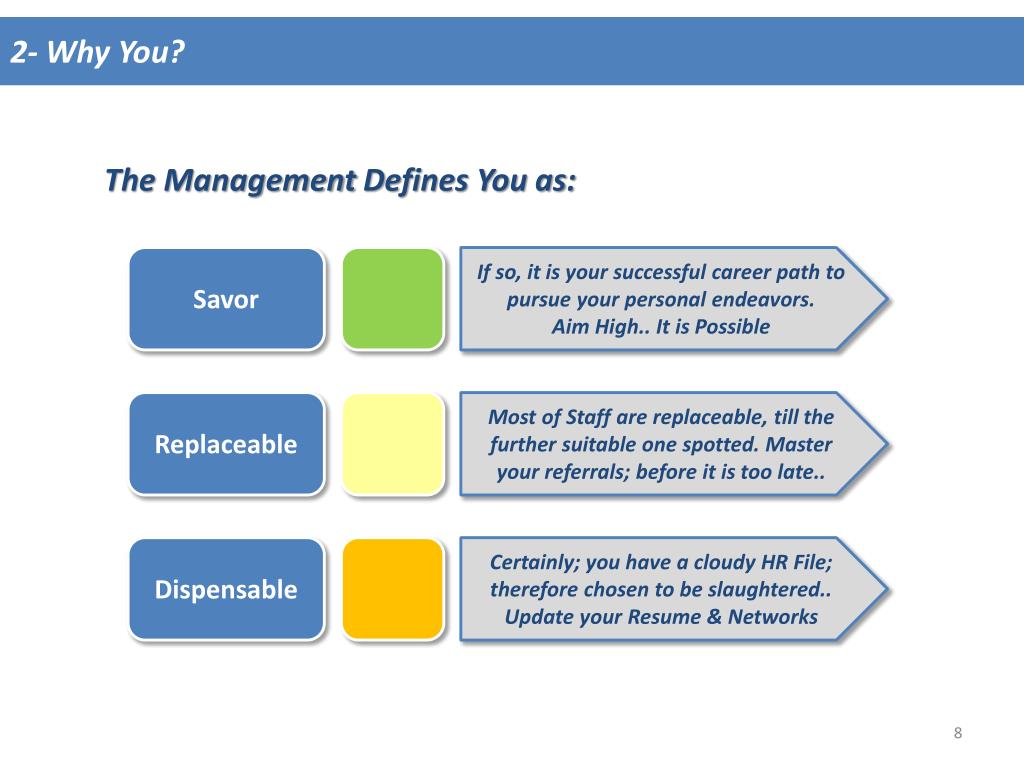 2- Why You?

The Management Defines You as:

Savor

If so, it is your successful career path to pursue your personal endeavors. Aim High.. It is Possible

Replaceable

Most of Staff are replaceable, till the further suitable one spotted. Master your referrals; before it is too late..

Dispensable

Certainly; you have a cloudy HR File; therefore chosen to be slaughtered.. Update your Resume & Networks

8